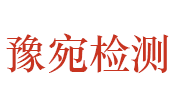 豫宛检测